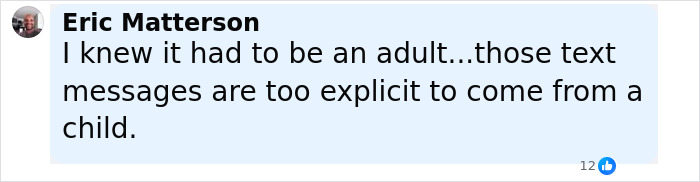 Eric Matterson
I knew it had to be an adult...those text messages are too explicit to come from a child.

12